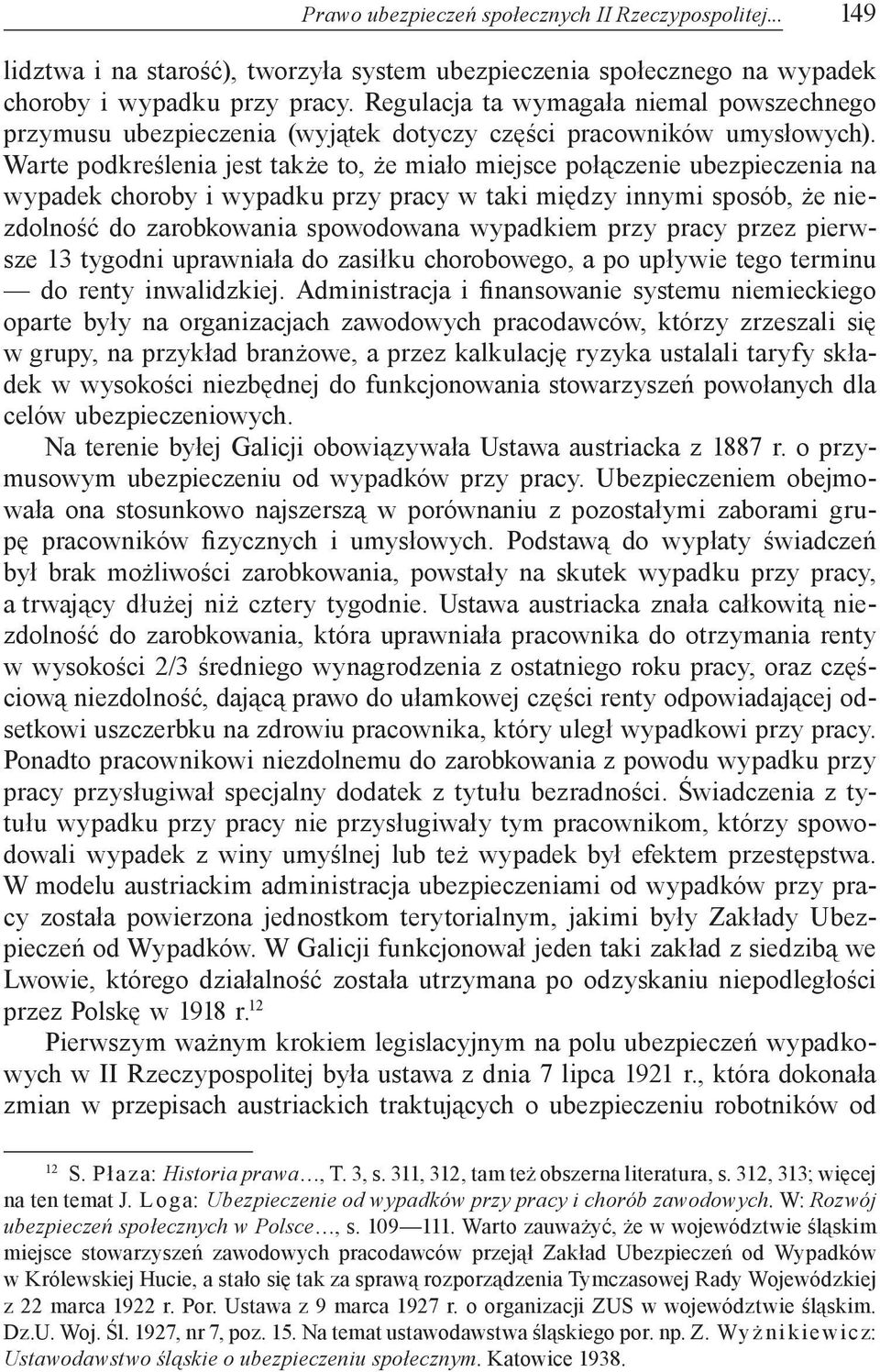 Prawo ubezpieczeń społecznych II Rzeczypospolitej... 149

lidztwa i na starość), tworzyła system ubezpieczenia społecznego na wypadek choroby i wypadku przy pracy. Regulacja ta wymagała niemal powszechnego przymusu ubezpieczenia (wyjątek dotyczy części pracowników umysłowych). Warte podkreślenia jest także to, że miało miejsce połączenie ubezpieczenia na wypadek choroby i wypadku przy pracy w taki między innymi sposób, że niezdolność do zarobkowania spowodowana wypadkiem przy pracy przez pierwsze 13 tygodni uprawniała do zasiłku chorobowego, a po upływie tego terminu — do renty inwalidzkiej. Administracja i finansowanie systemu niemieckiego oparte były na organizacjach zawodowych pracodawców, którzy zrzeszali się w grupy, na przykład branżowe, a przez kalkulację ryzyka ustalali taryfy składek w wysokości niezbędnej do funkcjonowania stowarzyszeń powołanych dla celów ubezpieczeniowych.

Na terenie byłej Galicji obowiązywała Ustawa austriacka z 1887 r. o przymusowym ubezpieczeniu od wypadków przy pracy. Ubezpieczeniem obejmowała ona stosunkowo najszerszą w porównaniu z pozostałymi zaborami grupę pracowników fizycznych i umysłowych. Podstawą do wypłaty świadczeń był brak możliwości zarobkowania, powstały na skutek wypadku przy pracy, a trwający dłużej niż cztery tygodnie. Ustawa austriacka znała całkowitą niezdolność do zarobkowania, która uprawniała pracownika do otrzymania renty w wysokości 2/3 średniego wynagrodzenia z ostatniego roku pracy, oraz częściową niezdolność, dającą prawo do ułamkowej części renty odpowiadającej odsetkowi uszczerbku na zdrowiu pracownika, który uległ wypadkowi przy pracy. Ponadto pracownikowi niezdolnemu do zarobkowania z powodu wypadku przy pracy przysługiwał specjalny dodatek z tytułu bezradności. Świadczenia z tytułu wypadku przy pracy nie przysługiwały tym pracownikom, którzy spowodowali wypadek z winy umyślnej lub też wypadek był efektem przestępstwa. W modelu austriackim administracja ubezpieczeniami od wypadków przy pracy została powierzona jednostkom terytorialnym, jakimi były Zakłady Ubezpieczeń od Wypadków. W Galicji funkcjonował jeden taki zakład z siedzibą we Lwowie, którego działalność została utrzymana po odzyskaniu niepodległości przez Polskę w 1918 r.$^{12}$

Pierwszym ważnym krokiem legislacyjnym na polu ubezpieczeń wypadkowych w II Rzeczypospolitej była ustawa z dnia 7 lipca 1921 r., która dokonała zmian w przepisach austriackich traktujących o ubezpieczeniu robotników od

$^{12}$ S. Płaza: Historia prawa…, T. 3, s. 311, 312, tam też obszerna literatura, s. 312, 313; więcej na ten temat J. Loga: Ubezpieczenie od wypadków przy pracy i chorób zawodowych. W: Rozwój ubezpieczeń społecznych w Polsce…, s. 109—111. Warto zauważyć, że w województwie śląskim miejsce stowarzyszeń zawodowych pracodawców przejął Zakład Ubezpieczeń od Wypadków w Królewskiej Hucie, a stało się tak za sprawą rozporządzenia Tymczasowej Rady Wojewódzkiej z 22 marca 1922 r. Por. Ustawa z 9 marca 1927 r. o organizacji ZUS w województwie śląskim. Dz.U. Woj. Śl. 1927, nr 7, poz. 15. Na temat ustawodawstwa śląskiego por. np. Z. Wyżnikiewicz: Ustawodawstwo śląskie o ubezpieczeniu społecznym. Katowice 1938.